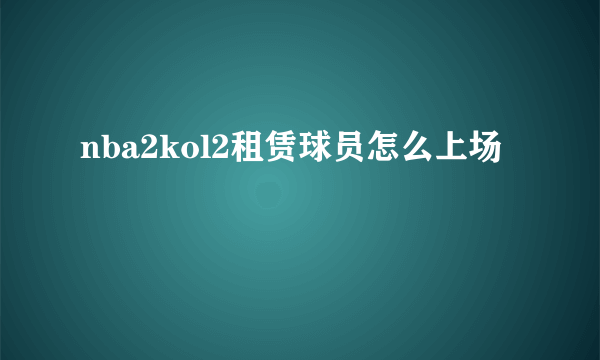 nba2kol2租赁球员怎么上场